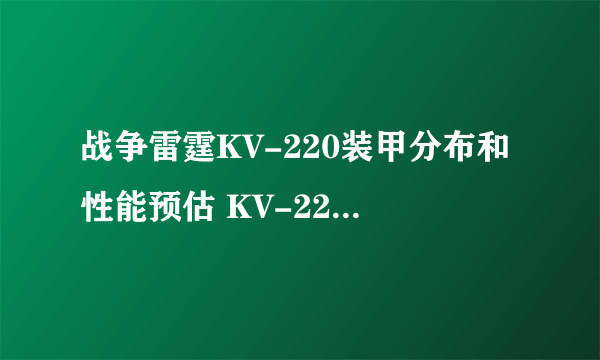 战争雷霆KV-220装甲分布和性能预估 KV-22...